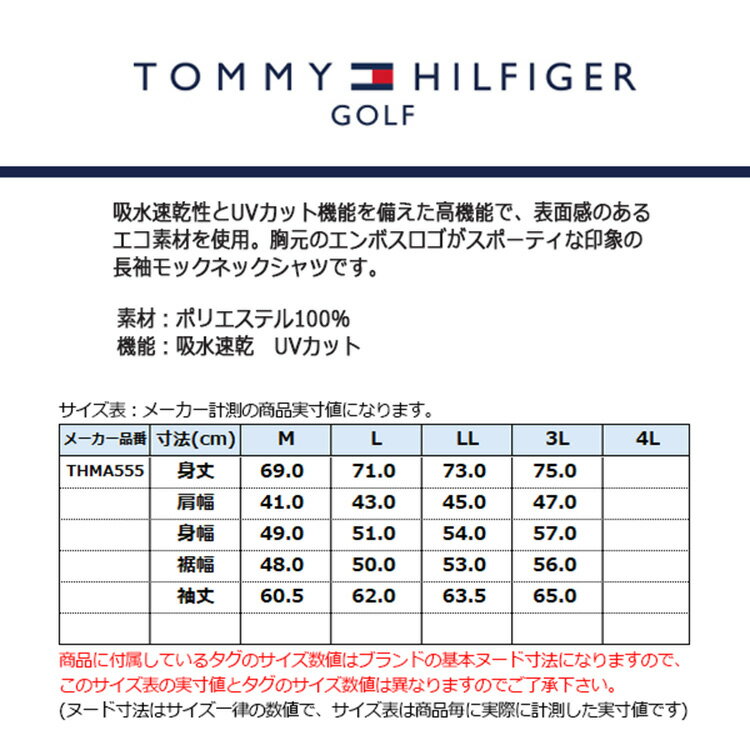 TOMMY HILFIGER
GOLF

吸水速乾性とUVカット機能を備えた高機能で、表面感のあるエコ素材を使用。胸元のエンボスロゴがスポーティな印象の長袖モックネックシャツです。

素材：ポリエステル100%
機能：吸水速乾　UVカット

サイズ表：メーカー計測の商品実寸値になります。

| メーカー品番 | 寸法(cm) | M | L | LL | 3L | 4L |
|---|---|---|---|---|---|---|
| THMA555 | 身丈 | 69.0 | 71.0 | 73.0 | 75.0 | |
| | 肩幅 | 41.0 | 43.0 | 45.0 | 47.0 | |
| | 身幅 | 49.0 | 51.0 | 54.0 | 57.0 | |
| | 裾幅 | 48.0 | 50.0 | 53.0 | 56.0 | |
| | 袖丈 | 60.5 | 62.0 | 63.5 | 65.0 | |
| | | | | | | |

商品に付属しているタグのサイズ数値はブランドの基本ヌード寸法になりますので、このサイズ表の実寸値とタグのサイズ数値は異なりますのでご了承下さい。
(ヌード寸法はサイズ一律の数値で、サイズ表は商品毎に実際に計測した実寸値です)